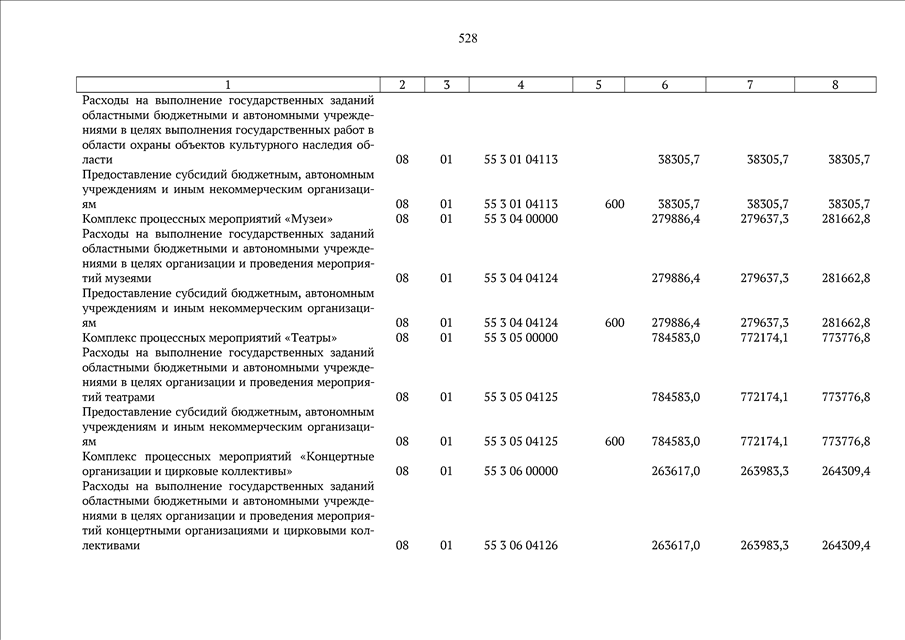 528

| 1 | 2 | 3 | 4 | 5 | 6 | 7 | 8 |
|---|---|---|---|---|---|---|---|
| Расходы на выполнение государственных заданий областными бюджетными и автономными учреждениями в целях выполнения государственных работ в области охраны объектов культурного наследия области | 08 | 01 | 55 3 01 04113 | | 38305,7 | 38305,7 | 38305,7 |
| Предоставление субсидий бюджетным, автономным учреждениям и иным некоммерческим организациям | 08 | 01 | 55 3 01 04113 | 600 | 38305,7 | 38305,7 | 38305,7 |
| Комплекс процессных мероприятий «Музеи» | 08 | 01 | 55 3 04 00000 | | 279886,4 | 279637,3 | 281662,8 |
| Расходы на выполнение государственных заданий областными бюджетными и автономными учреждениями в целях организации и проведения мероприятий музеями | 08 | 01 | 55 3 04 04124 | | 279886,4 | 279637,3 | 281662,8 |
| Предоставление субсидий бюджетным, автономным учреждениям и иным некоммерческим организациям | 08 | 01 | 55 3 04 04124 | 600 | 279886,4 | 279637,3 | 281662,8 |
| Комплекс процессных мероприятий «Театры» | 08 | 01 | 55 3 05 00000 | | 784583,0 | 772174,1 | 773776,8 |
| Расходы на выполнение государственных заданий областными бюджетными и автономными учреждениями в целях организации и проведения мероприятий театрами | 08 | 01 | 55 3 05 04125 | | 784583,0 | 772174,1 | 773776,8 |
| Предоставление субсидий бюджетным, автономным учреждениям и иным некоммерческим организациям | 08 | 01 | 55 3 05 04125 | 600 | 784583,0 | 772174,1 | 773776,8 |
| Комплекс процессных мероприятий «Концертные организации и цирковые коллективы» | 08 | 01 | 55 3 06 00000 | | 263617,0 | 263983,3 | 264309,4 |
| Расходы на выполнение государственных заданий областными бюджетными и автономными учреждениями в целях организации и проведения мероприятий концертными организациями и цирковыми коллективами | 08 | 01 | 55 3 06 04126 | | 263617,0 | 263983,3 | 264309,4 |